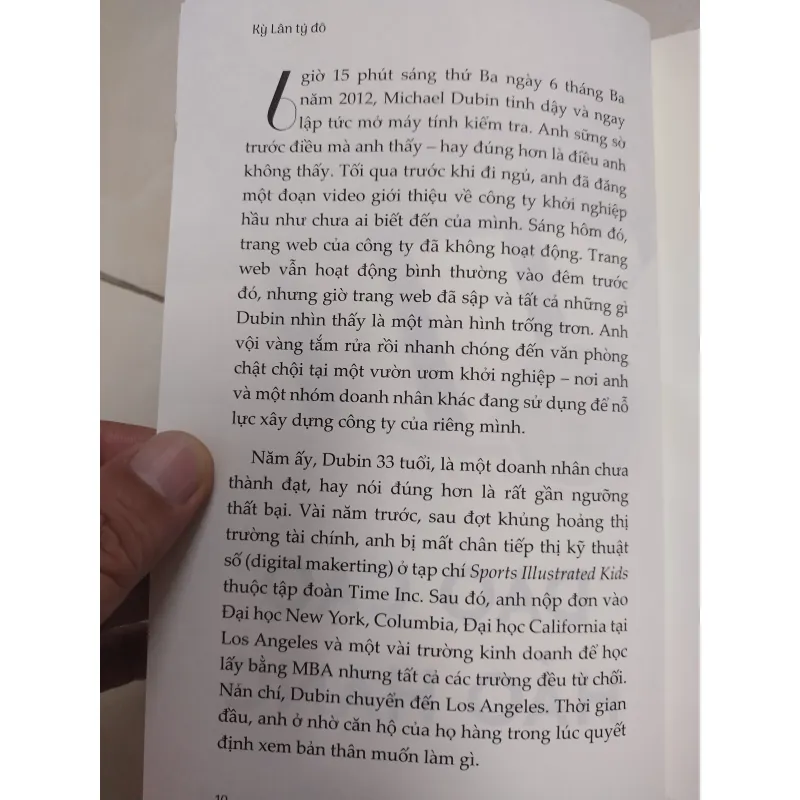 Kỳ Lân tỷ đô

6 giờ 15 phút sáng thứ Ba ngày 6 tháng Ba năm 2012, Michael Dubin tỉnh dậy và ngay lập tức mở máy tính kiểm tra. Anh sững sờ trước điều mà anh thấy – hay đúng hơn là điều anh không thấy. Tối qua trước khi đi ngủ, anh đã đăng một đoạn video giới thiệu về công ty khởi nghiệp hầu như chưa ai biết đến của mình. Sáng hôm đó, trang web của công ty đã không hoạt động. Trang web vẫn hoạt động bình thường vào đêm trước đó, nhưng giờ trang web đã sập và tất cả những gì Dubin nhìn thấy là một màn hình trống trơn. Anh vội vàng tắm rửa rồi nhanh chóng đến văn phòng chật chội tại một vườn ươm khởi nghiệp – nơi anh và một nhóm doanh nhân khác đang sử dụng để nỗ lực xây dựng công ty của riêng mình.

Năm ấy, Dubin 33 tuổi, là một doanh nhân chưa thành đạt, hay nói đúng hơn là rất gần ngưỡng thất bại. Vài năm trước, sau đợt khủng hoảng thị trường tài chính, anh bị mất chân tiếp thị kỹ thuật số (digital makerting) ở tạp chí Sports Illustrated Kids thuộc tập đoàn Time Inc. Sau đó, anh nộp đơn vào Đại học New York, Columbia, Đại học California tại Los Angeles và một vài trường kinh doanh để học lấy bằng MBA nhưng tất cả các trường đều từ chối. Nản chí, Dubin chuyển đến Los Angeles. Thời gian đầu, anh ở nhờ căn hộ của họ hàng trong lúc quyết định xem bản thân muốn làm gì.

10